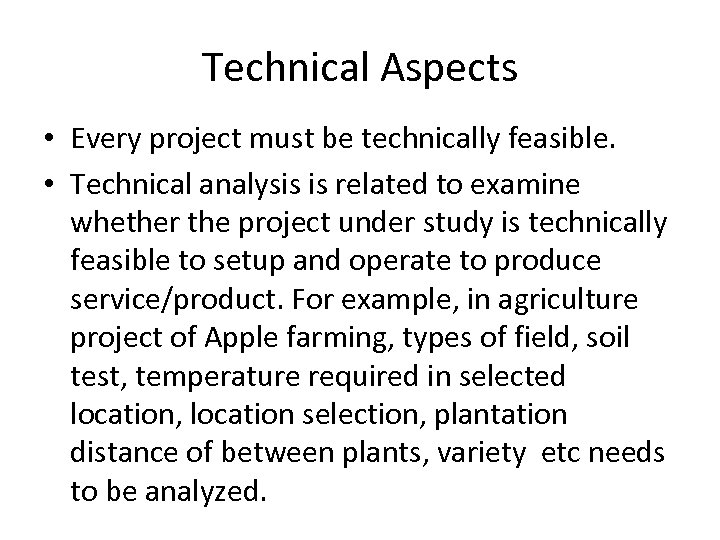 Technical Aspects

• Every project must be technically feasible.

• Technical analysis is related to examine whether the project under study is technically feasible to setup and operate to produce service/product. For example, in agriculture project of Apple farming, types of field, soil test, temperature required in selected location, location selection, plantation distance of between plants, variety etc needs to be analyzed.